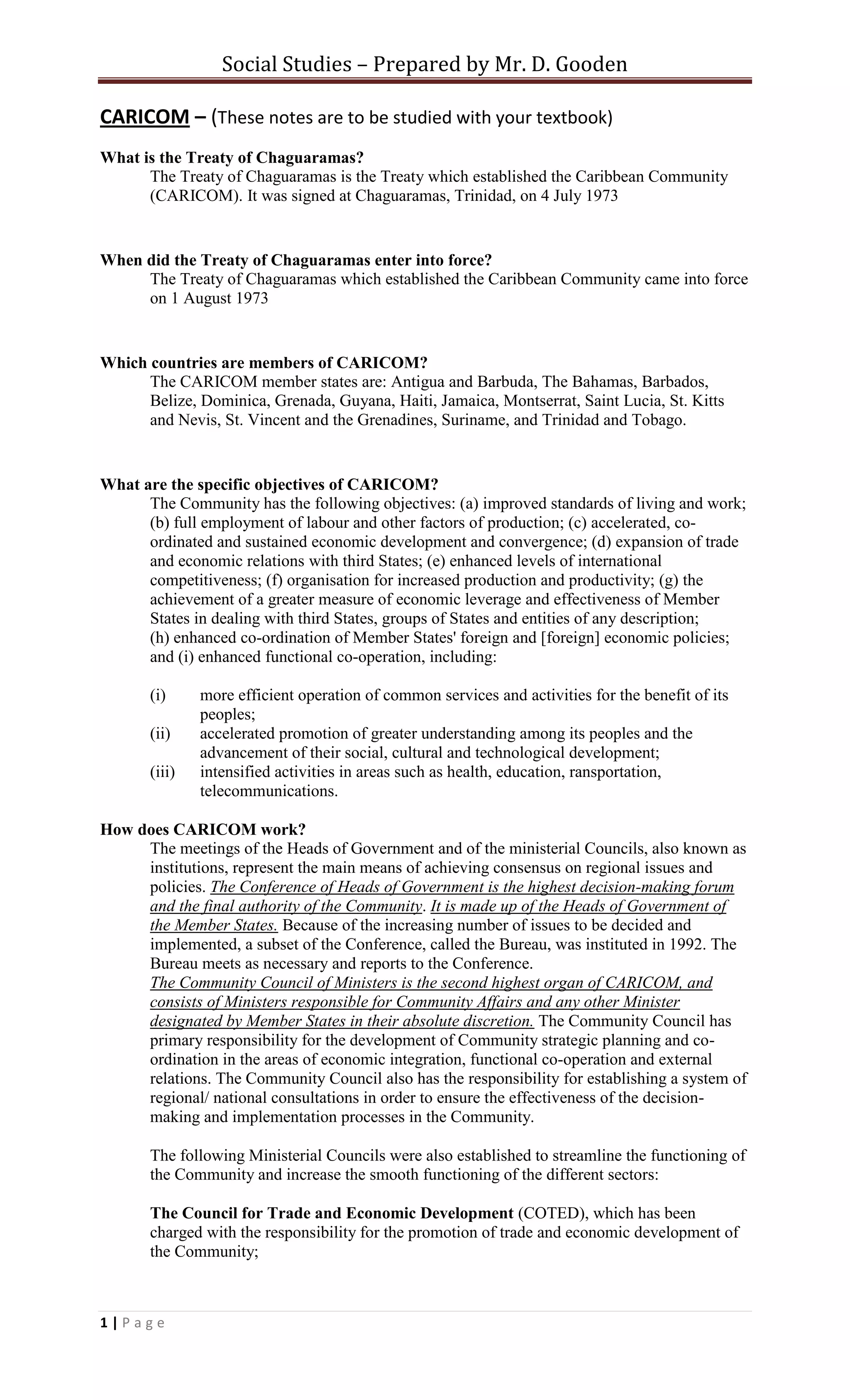 Social Studies – Prepared by Mr. D. Gooden

CARICOM – (These notes are to be studied with your textbook)

What is the Treaty of Chaguaramas?
The Treaty of Chaguaramas is the Treaty which established the Caribbean Community (CARICOM). It was signed at Chaguaramas, Trinidad, on 4 July 1973

When did the Treaty of Chaguaramas enter into force?
The Treaty of Chaguaramas which established the Caribbean Community came into force on 1 August 1973

Which countries are members of CARICOM?
The CARICOM member states are: Antigua and Barbuda, The Bahamas, Barbados, Belize, Dominica, Grenada, Guyana, Haiti, Jamaica, Montserrat, Saint Lucia, St. Kitts and Nevis, St. Vincent and the Grenadines, Suriname, and Trinidad and Tobago.

What are the specific objectives of CARICOM?
The Community has the following objectives: (a) improved standards of living and work; (b) full employment of labour and other factors of production; (c) accelerated, co-ordinated and sustained economic development and convergence; (d) expansion of trade and economic relations with third States; (e) enhanced levels of international competitiveness; (f) organisation for increased production and productivity; (g) the achievement of a greater measure of economic leverage and effectiveness of Member States in dealing with third States, groups of States and entities of any description; (h) enhanced co-ordination of Member States' foreign and [foreign] economic policies; and (i) enhanced functional co-operation, including:

(i) more efficient operation of common services and activities for the benefit of its peoples;
(ii) accelerated promotion of greater understanding among its peoples and the advancement of their social, cultural and technological development;
(iii) intensified activities in areas such as health, education, ransportation, telecommunications.

How does CARICOM work?
The meetings of the Heads of Government and of the ministerial Councils, also known as institutions, represent the main means of achieving consensus on regional issues and policies. The Conference of Heads of Government is the highest decision-making forum and the final authority of the Community. It is made up of the Heads of Government of the Member States. Because of the increasing number of issues to be decided and implemented, a subset of the Conference, called the Bureau, was instituted in 1992. The Bureau meets as necessary and reports to the Conference.
The Community Council of Ministers is the second highest organ of CARICOM, and consists of Ministers responsible for Community Affairs and any other Minister designated by Member States in their absolute discretion. The Community Council has primary responsibility for the development of Community strategic planning and co-ordination in the areas of economic integration, functional co-operation and external relations. The Community Council also has the responsibility for establishing a system of regional/ national consultations in order to ensure the effectiveness of the decision-making and implementation processes in the Community.

The following Ministerial Councils were also established to streamline the functioning of the Community and increase the smooth functioning of the different sectors:

The Council for Trade and Economic Development (COTED), which has been charged with the responsibility for the promotion of trade and economic development of the Community;

1 | Page